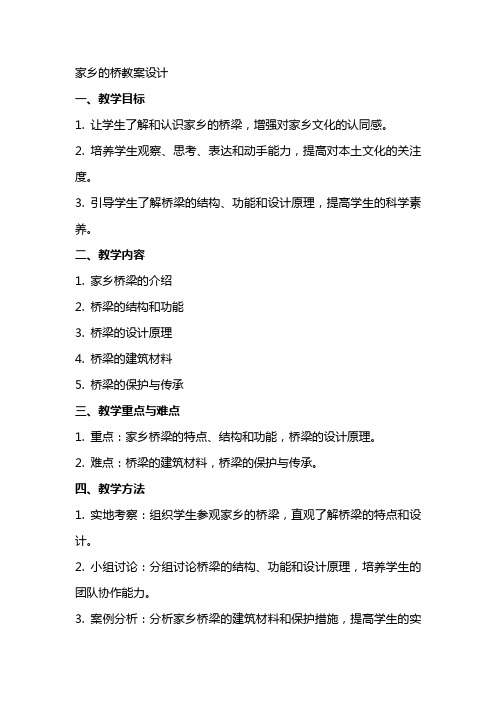 家乡的桥教案设计

一、教学目标

1. 让学生了解和认识家乡的桥梁，增强对家乡文化的认同感。

2. 培养学生观察、思考、表达和动手能力，提高对本土文化的关注度。

3. 引导学生了解桥梁的结构、功能和设计原理，提高学生的科学素养。

二、教学内容

1. 家乡桥梁的介绍

2. 桥梁的结构和功能

3. 桥梁的设计原理

4. 桥梁的建筑材料

5. 桥梁的保护与传承

三、教学重点与难点

1. 重点：家乡桥梁的特点、结构和功能，桥梁的设计原理。

2. 难点：桥梁的建筑材料，桥梁的保护与传承。

四、教学方法

1. 实地考察：组织学生参观家乡的桥梁，直观了解桥梁的特点和设计。

2. 小组讨论：分组讨论桥梁的结构、功能和设计原理，培养学生的团队协作能力。

3. 案例分析：分析家乡桥梁的建筑材料和保护措施，提高学生的实